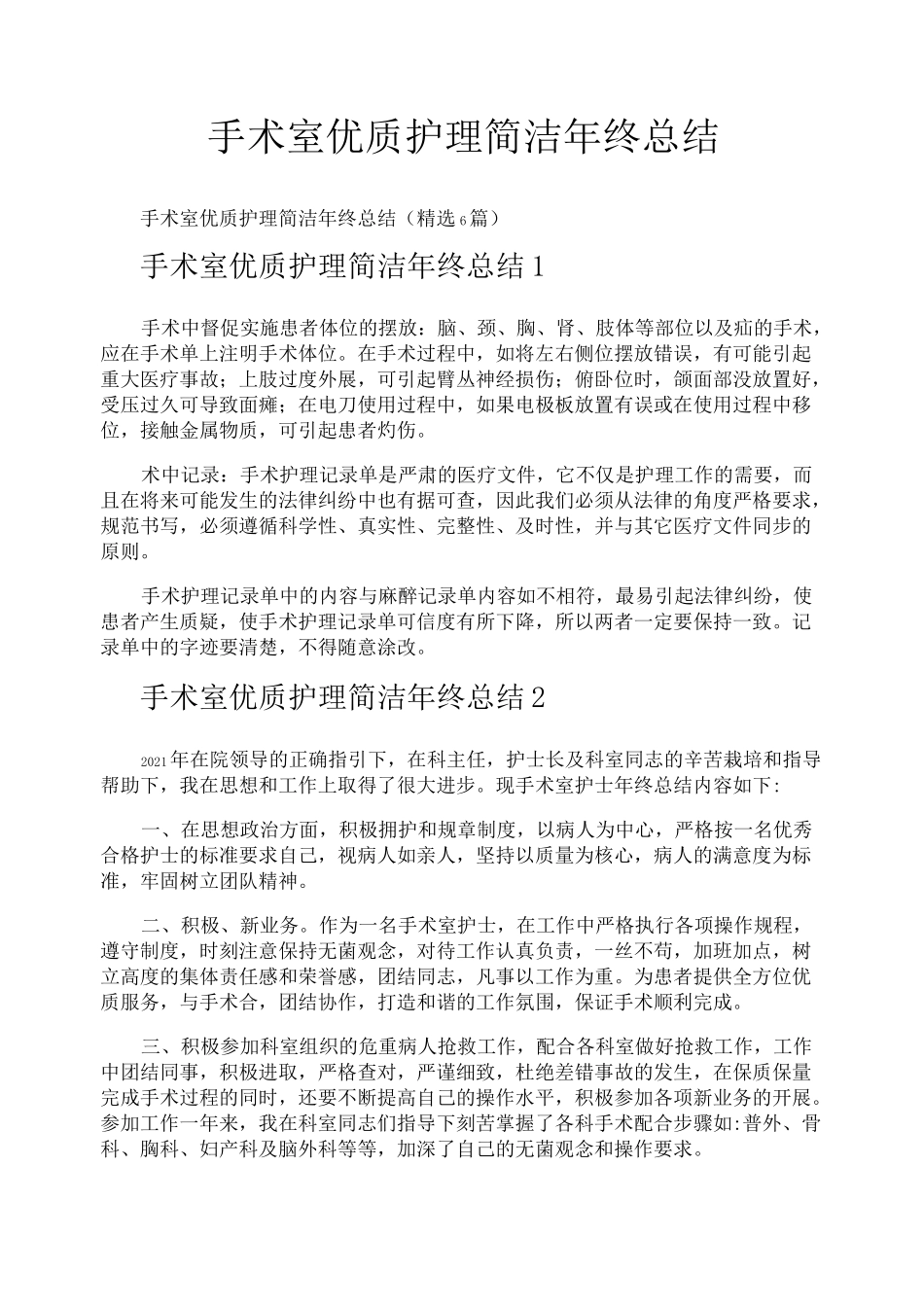 手术室优质护理简洁年终总结

手术室优质护理简洁年终总结（精选6篇）

手术室优质护理简洁年终总结1

手术中督促实施患者体位的摆放：脑、颈、胸、肾、肢体等部位以及疝的手术，应在手术单上注明手术体位。在手术过程中，如将左右侧位摆放错误，有可能引起重大医疗事故；上肢过度外展，可引起臂丛神经损伤；俯卧位时，颌面部没放置好，受压过久可导致面瘫；在电刀使用过程中，如果电极板放置有误或在使用过程中移位，接触金属物质，可引起患者灼伤。

术中记录：手术护理记录单是严肃的医疗文件，它不仅是护理工作的需要，而且在将来可能发生的法律纠纷中也有据可查，因此我们必须从法律的角度严格要求，规范书写，必须遵循科学性、真实性、完整性、及时性，并与其它医疗文件同步的原则。

手术护理记录单中的内容与麻醉记录单内容如不相符，最易引起法律纠纷，使患者产生质疑，使手术护理记录单可信度有所下降，所以两者一定要保持一致。记录单中的字迹要清楚，不得随意涂改。

手术室优质护理简洁年终总结2

2021年在院领导的正确指引下，在科主任，护士长及科室同志的辛苦栽培和指导帮助下，我在思想和工作上取得了很大进步。现手术室护士年终总结内容如下：

一、在思想政治方面，积极拥护和规章制度，以病人为中心，严格按一名优秀合格护士的标准要求自己，视病人如亲人，坚持以质量为核心，病人的满意度为标准，牢固树立团队精神。

二、积极、新业务。作为一名手术室护士，在工作中严格执行各项操作规程，遵守制度，时刻注意保持无菌观念，对待工作认真负责，一丝不苟，加班加点，树立高度的集体责任感和荣誉感，团结同志，凡事以工作为重。为患者提供全方位优质服务，与手术合，团结协作，打造和谐的工作氛围，保证手术顺利完成。

三、积极参加科室组织的危重病人抢救工作，配合各科室做好抢救工作，工作中团结同事，积极进取，严格查对，严谨细致，杜绝差错事故的发生，在保质保量完成手术过程的同时，还要不断提高自己的操作水平，积极参加各项新业务的开展。参加工作一年来，我在科室同志们指导下刻苦掌握了各科手术配合步骤如:普外、骨科、胸科、妇产科及脑外科等等，加深了自己的无菌观念和操作要求。